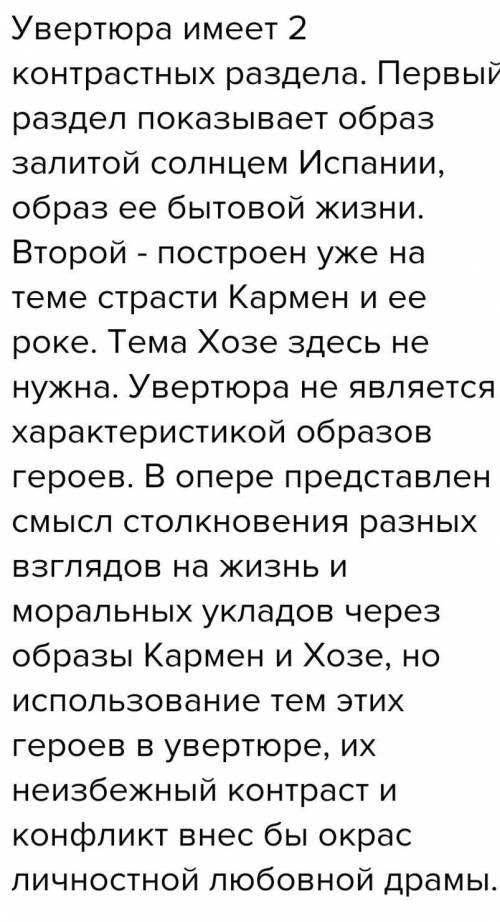 Увертюра имеет 2 контрастных раздела. Первый раздел показывает образ залитой солнцем Испании, образ ее бытовой жизни. Второй - построен уже на теме страсти Кармен и ее роке. Тема Хозе здесь не нужна. Увертюра не является характеристикой образов героев. В опере представлен смысл столкновения разных взглядов на жизнь и моральных укладов через образы Кармен и Хозе, но использование тем этих героев в увертюре, их неизбежный контраст и конфликт внес бы окрас личностной любовной драмы.